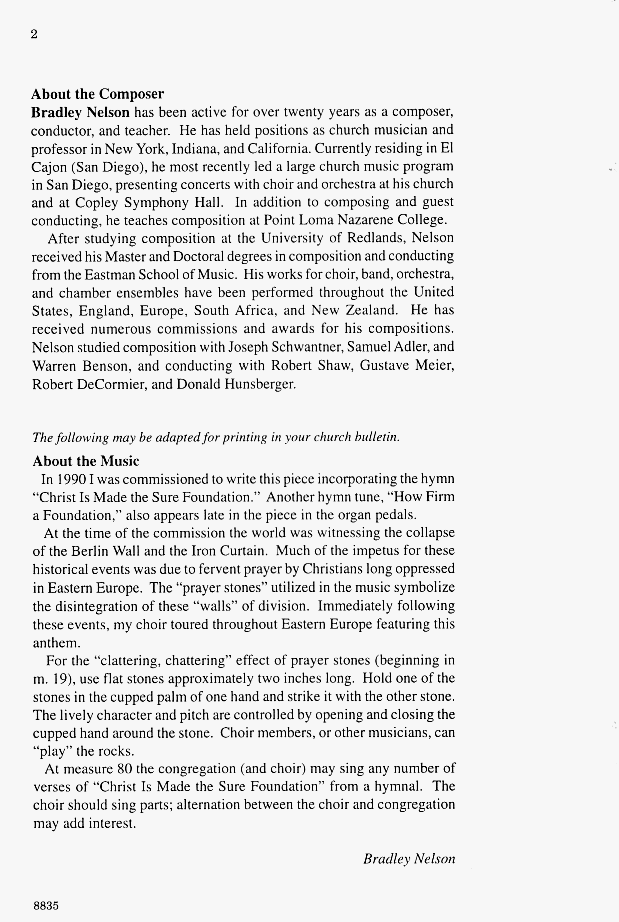 2

About the Composer

Bradley Nelson has been active for over twenty years as a composer, conductor, and teacher. He has held positions as church musician and professor in New York, Indiana, and California. Currently residing in El Cajon (San Diego), he most recently led a large church music program in San Diego, presenting concerts with choir and orchestra at his church and at Copley Symphony Hall. In addition to composing and guest conducting, he teaches composition at Point Loma Nazarene College.

After studying composition at the University of Redlands, Nelson received his Master and Doctoral degrees in composition and conducting from the Eastman School of Music. His works for choir, band, orchestra, and chamber ensembles have been performed throughout the United States, England, Europe, South Africa, and New Zealand. He has received numerous commissions and awards for his compositions. Nelson studied composition with Joseph Schwantner, Samuel Adler, and Warren Benson, and conducting with Robert Shaw, Gustave Meier, Robert DeCormier, and Donald Hunsberger.

The following may be adapted for printing in your church bulletin.

About the Music

In 1990 I was commissioned to write this piece incorporating the hymn "Christ Is Made the Sure Foundation." Another hymn tune, "How Firm a Foundation," also appears late in the piece in the organ pedals.

At the time of the commission the world was witnessing the collapse of the Berlin Wall and the Iron Curtain. Much of the impetus for these historical events was due to fervent prayer by Christians long oppressed in Eastern Europe. The "prayer stones" utilized in the music symbolize the disintegration of these "walls" of division. Immediately following these events, my choir toured throughout Eastern Europe featuring this anthem.

For the "clattering, chattering" effect of prayer stones (beginning in m. 19), use flat stones approximately two inches long. Hold one of the stones in the cupped palm of one hand and strike it with the other stone. The lively character and pitch are controlled by opening and closing the cupped hand around the stone. Choir members, or other musicians, can "play" the rocks.

At measure 80 the congregation (and choir) may sing any number of verses of "Christ Is Made the Sure Foundation" from a hymnal. The choir should sing parts; alternation between the choir and congregation may add interest.

Bradley Nelson

8835